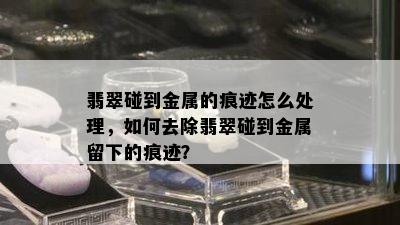 翡翠碰到金属的痕迹怎么处理，如何去除翡翠碰到金属留下的痕迹?